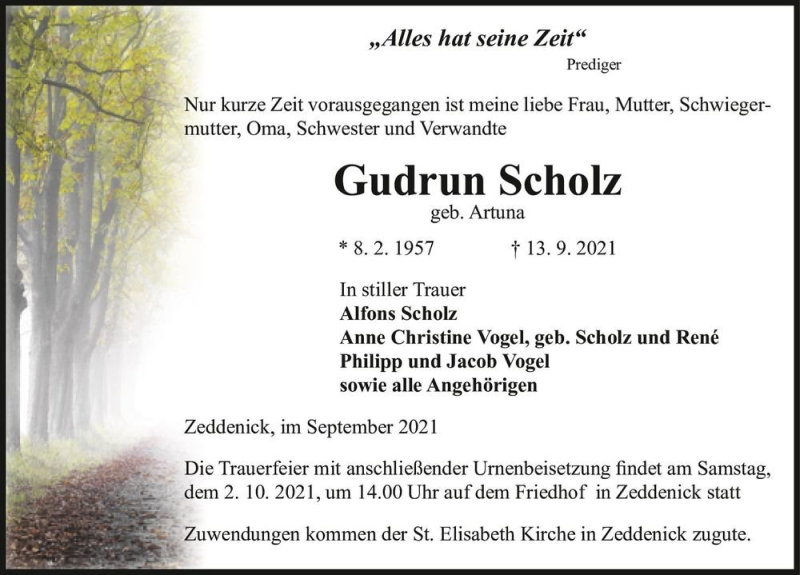 „Alles hat seine Zeit“
Prediger

Nur kurze Zeit vorausgegangen ist meine liebe Frau, Mutter, Schwiegermutter, Oma, Schwester und Verwandte

Gudrun Scholz
geb. Artuna

* 8. 2. 1957 † 13. 9. 2021

In stiller Trauer
Alfons Scholz
Anne Christine Vogel, geb. Scholz und René
Philipp und Jacob Vogel
sowie alle Angehörigen

Zeddenick, im September 2021

Die Trauerfeier mit anschließender Urnenbeisetzung findet am Samstag, dem 2. 10. 2021, um 14.00 Uhr auf dem Friedhof in Zeddenick statt

Zuwendungen kommen der St. Elisabeth Kirche in Zeddenick zugute.